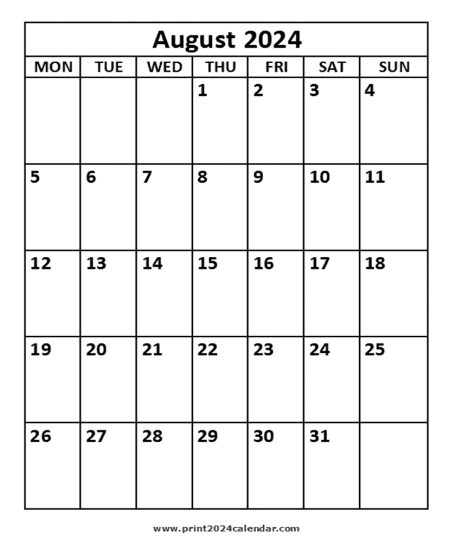 August 2024

| MON | TUE | WED | THU | FRI | SAT | SUN |
|---|---|---|---|---|---|---|
| | | | 1 | 2 | 3 | 4 |
| 5 | 6 | 7 | 8 | 9 | 10 | 11 |
| 12 | 13 | 14 | 15 | 16 | 17 | 18 |
| 19 | 20 | 21 | 22 | 23 | 24 | 25 |
| 26 | 27 | 28 | 29 | 30 | 31 | |

www.print2024calendar.com